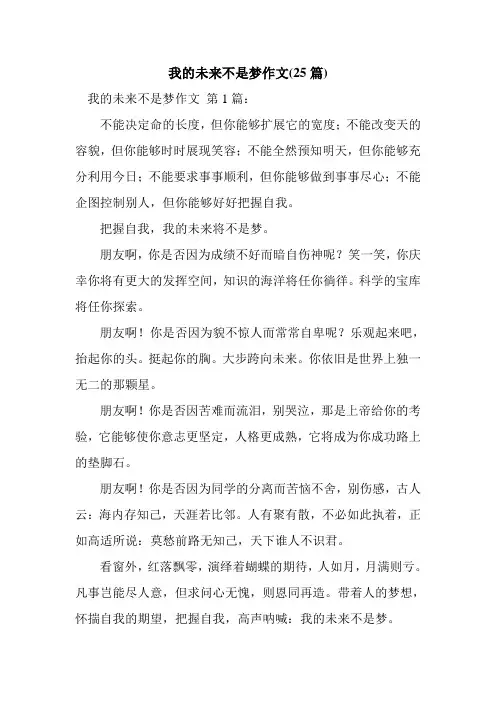 我的未来不是梦作文(25 篇)

我的未来不是梦作文 第 1 篇：

不能决定命的长度，但你能够扩展它的宽度；不能改变天的容貌，但你能够时时展现笑容；不能全然预知明天，但你能够充分利用今日；不能要求事事顺利，但你能够做到事事尽心；不能企图控制别人，但你能够好好把握自我。

把握自我，我的未来将不是梦。

朋友啊，你是否因为成绩不好而暗自伤神呢？笑一笑，你庆幸你将有更大的发挥空间，知识的海洋将任你徜徉。科学的宝库将任你探索。

朋友啊！你是否因为貌不惊人而常常自卑呢？乐观起来吧，抬起你的头。挺起你的胸。大步跨向未来。你依旧是世界上独一无二的那颗星。

朋友啊！你是否因苦难而流泪，别哭泣，那是上帝给你的考验，它能够使你意志更坚定，人格更成熟，它将成为你成功路上的垫脚石。

朋友啊！你是否因为同学的分离而苦恼不舍，别伤感，古人云：海内存知己，天涯若比邻。人有聚有散，不必如此执着，正如高适所说：莫愁前路无知己，天下谁人不识君。

看窗外，红落飘零，演绎着蝴蝶的期待，人如月，月满则亏。凡事岂能尽人意，但求问心无愧，则恩同再造。带着人的梦想，怀揣自我的期望，把握自我，高声呐喊：我的未来不是梦。